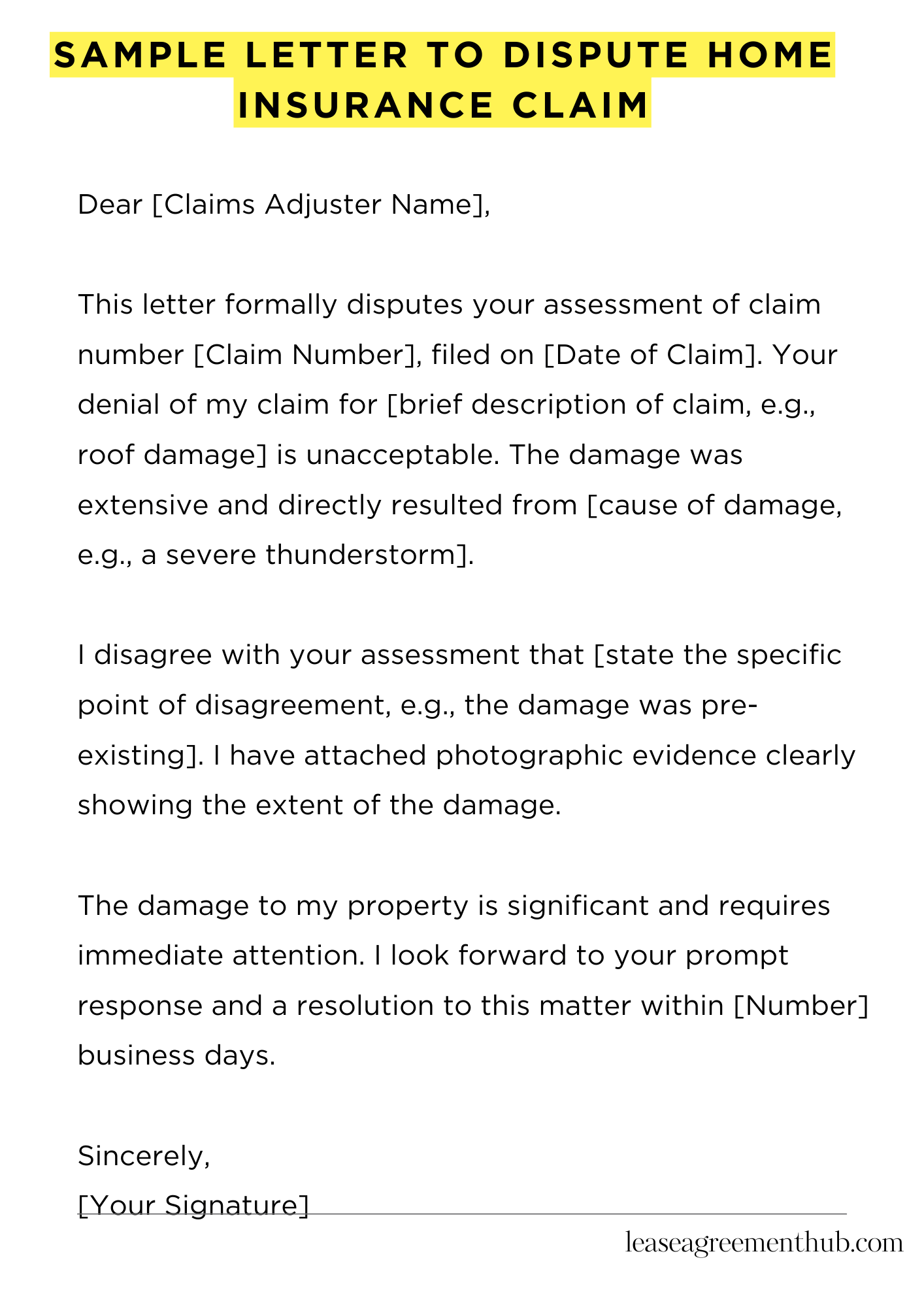 SAMPLE LETTER TO DISPUTE HOME INSURANCE CLAIM

Dear [Claims Adjuster Name],

This letter formally disputes your assessment of claim number [Claim Number], filed on [Date of Claim]. Your denial of my claim for [brief description of claim, e.g., roof damage] is unacceptable. The damage was extensive and directly resulted from [cause of damage, e.g., a severe thunderstorm].

I disagree with your assessment that [state the specific point of disagreement, e.g., the damage was pre-existing]. I have attached photographic evidence clearly showing the extent of the damage.

The damage to my property is significant and requires immediate attention. I look forward to your prompt response and a resolution to this matter within [Number] business days.

Sincerely,
[Your Signature]

leaseagreementhub.com